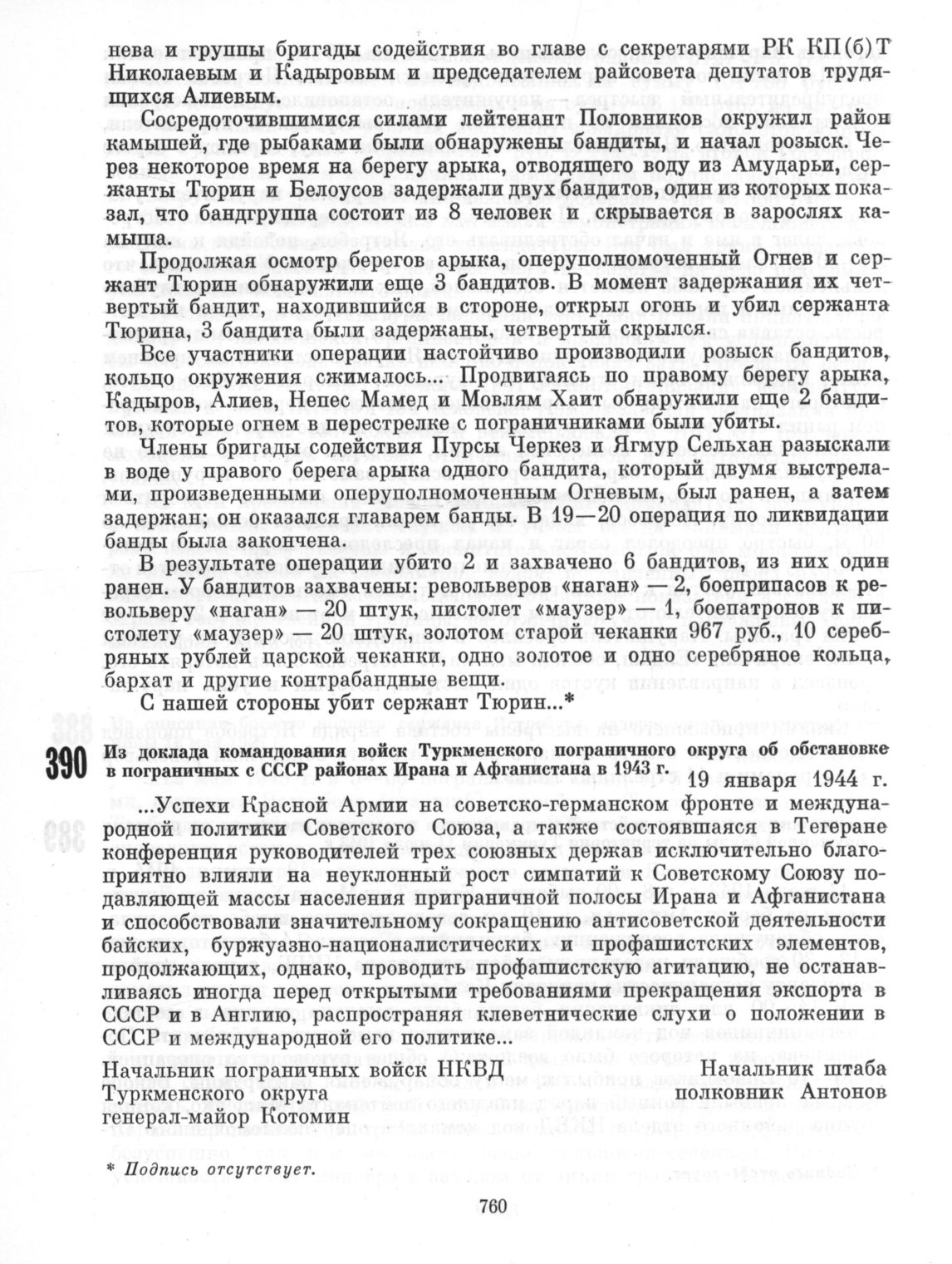 нева и группы бригады содействия во главе с секретарями РК КП(б)Т Николаевым и Кадыровым и председателем райсовета депутатов трудящихся Алиевым.

Сосредоточившимися силами лейтенант Половников окружил район камышей, где рыбаками были обнаружены бандиты, и начал розыск. Через некоторое время на берегу арыка, отводящего воду из Амударьи, сержанты Тюрин и Белоусов задержали двух бандитов, один из которых показал, что бандгруппа состоит из 8 человек и скрывается в зарослях камыша.

Продолжая осмотр берегов арыка, оперуполномоченный Огнев и сержант Тюрин обнаружили еще 3 бандитов. В момент задержания их четвертый бандит, находившийся в стороне, открыл огонь и убил сержанта Тюрина, 3 бандита были задержаны, четвертый скрылся.

Все участники операции настойчиво производили розыск бандитов, кольцо окружения сжималось... Продвигаясь по правому берегу арыка, Кадыров, Алиев, Непес Мамед и Мовлям Хаит обнаружили еще 2 бандитов, которые огнем в перестрелке с пограничниками были убиты.

Члены бригады содействия Пурсы Черкез и Ягмур Сельхан разыскали в воде у правого берега арыка одного бандита, который двумя выстрелами, произведенными оперуполномоченным Огневым, был ранен, а затем задержан; он оказался главарем банды. В 19—20 операция по ликвидации банды была закончена.

В результате операции убито 2 и захвачено 6 бандитов, из них один ранен. У бандитов захвачены: револьверов «наган» — 2, боеприпасов к револьверу «наган» — 20 штук, пистолет «маузер» — 1, боепатронов к пистолету «маузер» — 20 штук, золотом старой чеканки 967 руб., 10 серебряных рублей царской чеканки, одно золотое и одно серебряное кольца, бархат и другие контрабандные вещи.

С нашей стороны убит сержант Тюрин...*

390 Из доклада командования войск Туркменского пограничного округа об обстановке в пограничных с СССР районах Ирана и Афганистана в 1943 г.

19 января 1944 г.

...Успехи Красной Армии на советско-германском фронте и международной политики Советского Союза, а также состоявшаяся в Тегеране конференция руководителей трех союзных держав исключительно благоприятно влияли на неуклонный рост симпатий к Советскому Союзу подавляющей массы населения приграничной полосы Ирана и Афганистана и способствовали значительному сокращению антисоветской деятельности байских, буржуазно-националистических и профашистских элементов, продолжающих, однако, проводить профашистскую агитацию, не останавливаясь иногда перед открытыми требованиями прекращения экспорта в СССР и в Англию, распространяя клеветнические слухи о положении в СССР и международной его политике...

Начальник пограничных войск НКВД Туркменского округа генерал-майор Котомин

Начальник штаба полковник Антонов

* Подпись отсутствует.

760